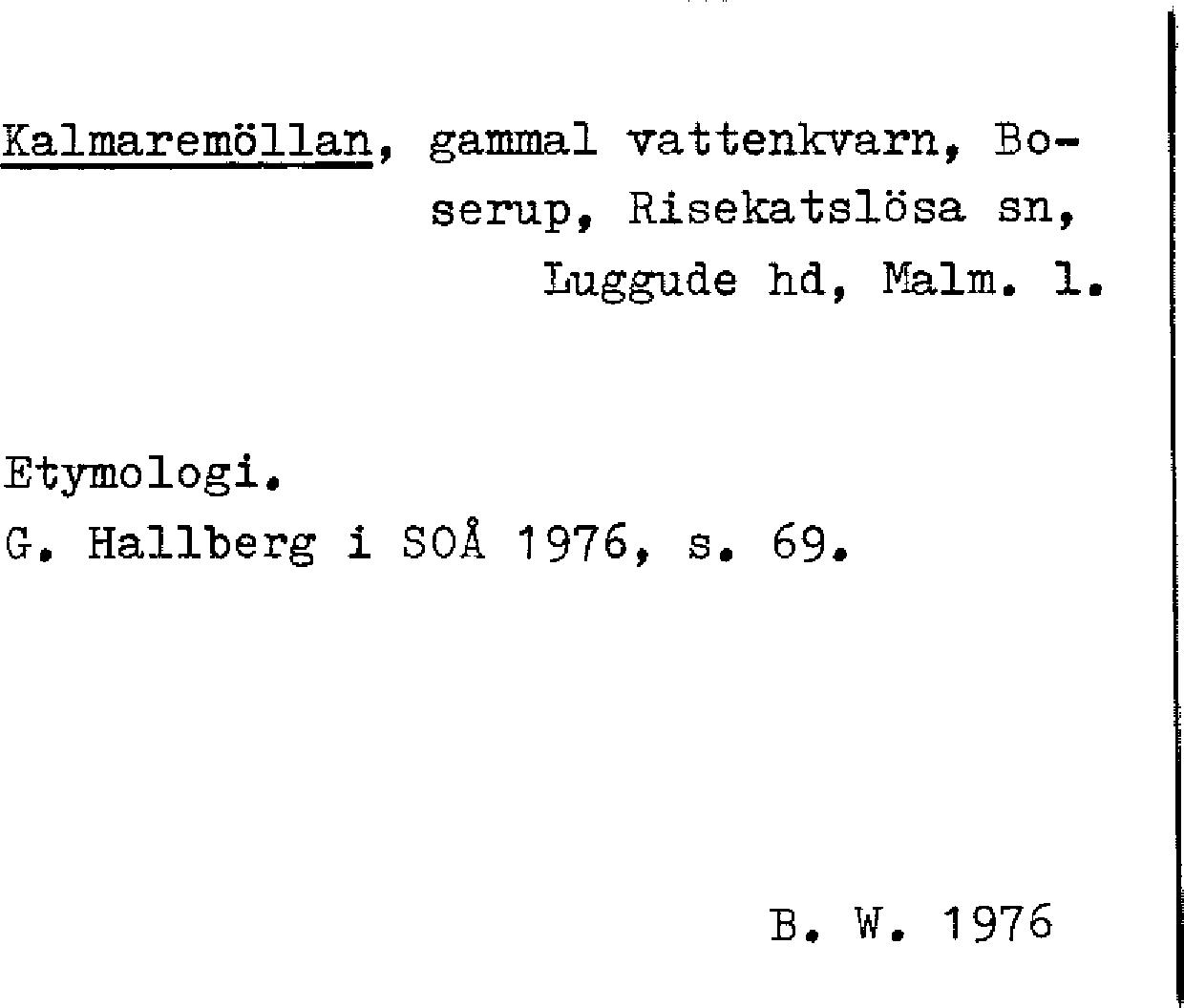 Kalmaremöllan, gammal vattenkvarn, Boserup, Risekatslösa sn, Luggude hd, Malm. l.

Etymologi.
G. Hallberg i SOÅ 1976, s. 69.

B. W. 1976